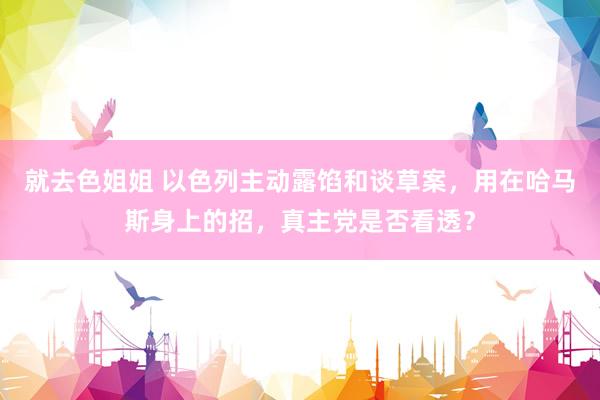 就去色姐姐 以色列主动露馅和谈草案，用在哈马斯身上的招，真主党是否看透？